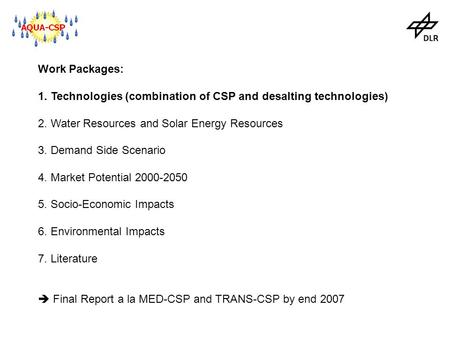 AQUA-CSP

DLR

Work Packages:

1. Technologies (combination of CSP and desalting technologies)

2. Water Resources and Solar Energy Resources

3. Demand Side Scenario

4. Market Potential 2000-2050

5. Socio-Economic Impacts

6. Environmental Impacts

7. Literature

➔ Final Report a la MED-CSP and TRANS-CSP by end 2007